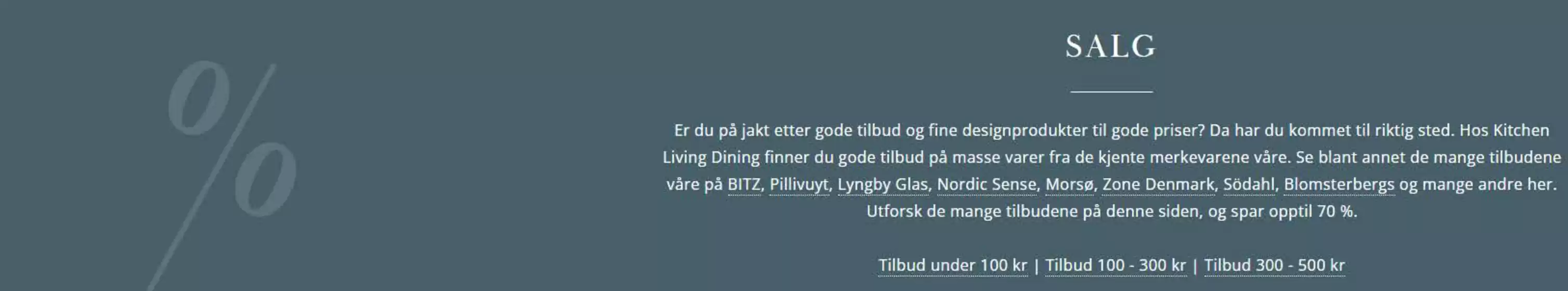 %

SALG

Er du på jakt etter gode tilbud og fine designprodukter til gode priser? Da har du kommet til riktig sted. Hos Kitchen Living Dining finner du gode tilbud på masse varer fra de kjente merkevarene våre. Se blant annet de mange tilbudene våre på BITZ, Pillivuyt, Lyngby Glas, Nordic Sense, Morsø, Zone Denmark, Södahl, Blomsterbergs og mange andre her. Utforsk de mange tilbudene på denne siden, og spar opptil 70 %.

Tilbud under 100 kr | Tilbud 100 - 300 kr | Tilbud 300 - 500 kr